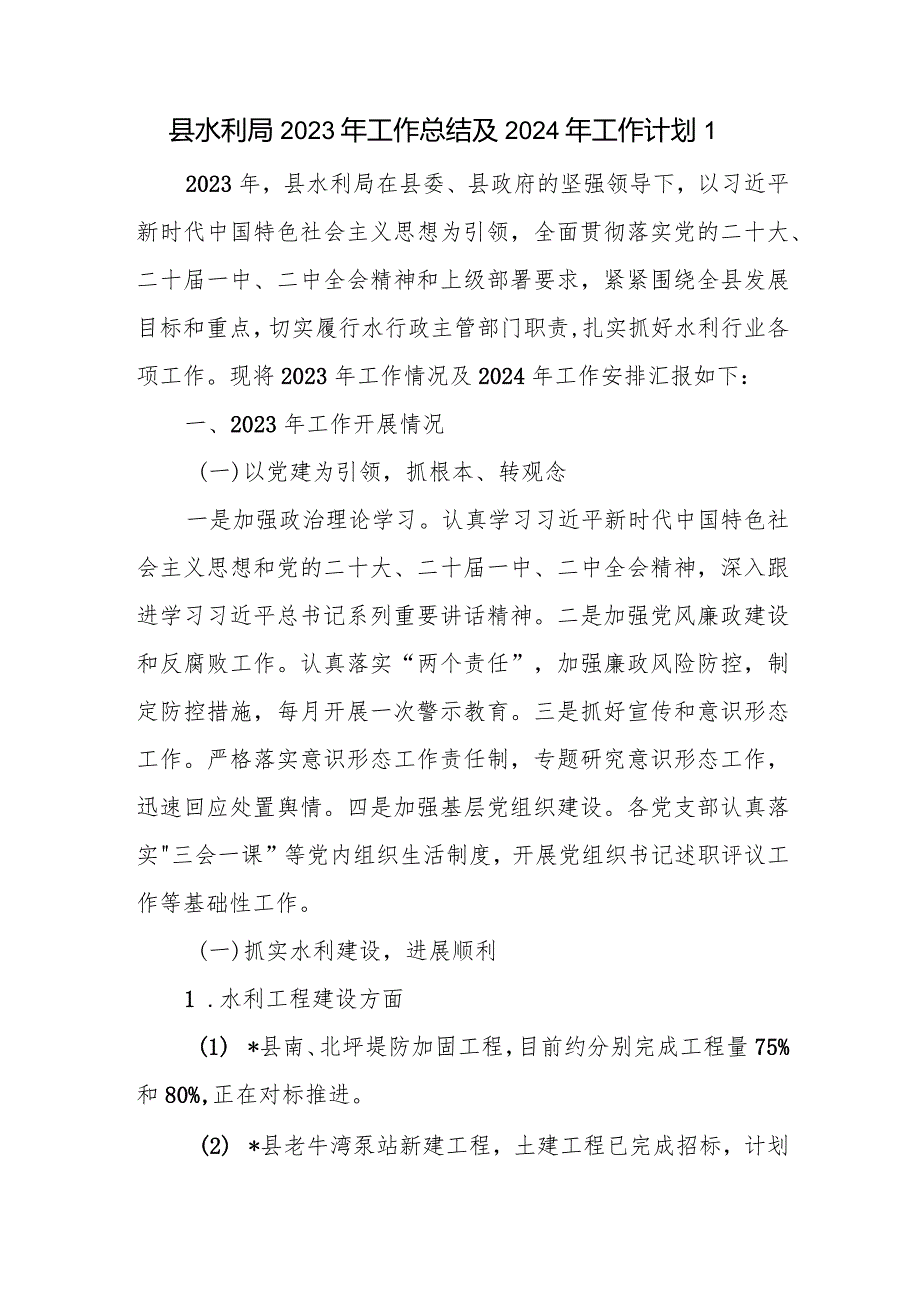 县水利局2023年工作总结及2024年工作计划1

2023年，县水利局在县委、县政府的坚强领导下，以习近平新时代中国特色社会主义思想为引领，全面贯彻落实党的二十大、二十届一中、二中全会精神和上级部署要求，紧紧围绕全县发展目标和重点，切实履行水行政主管部门职责，扎实抓好水利行业各项工作。现将2023年工作情况及2024年工作安排汇报如下：

一、2023年工作开展情况

(一)以党建为引领，抓根本、转观念

一是加强政治理论学习。认真学习习近平新时代中国特色社会主义思想和党的二十大、二十届一中、二中全会精神，深入跟进学习习近平总书记系列重要讲话精神。二是加强党风廉政建设和反腐败工作。认真落实“两个责任”，加强廉政风险防控，制定防控措施，每月开展一次警示教育。三是抓好宣传和意识形态工作。严格落实意识形态工作责任制，专题研究意识形态工作，迅速回应处置舆情。四是加强基层党组织建设。各党支部认真落实"三会一课”等党内组织生活制度，开展党组织书记述职评议工作等基础性工作。

(一)抓实水利建设，进展顺利

1．水利工程建设方面

(1) *县南、北坪堤防加固工程，目前约分别完成工程量75%和80%，正在对标推进。

(2) *县老牛湾泵站新建工程，土建工程已完成招标，计划